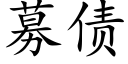 募债